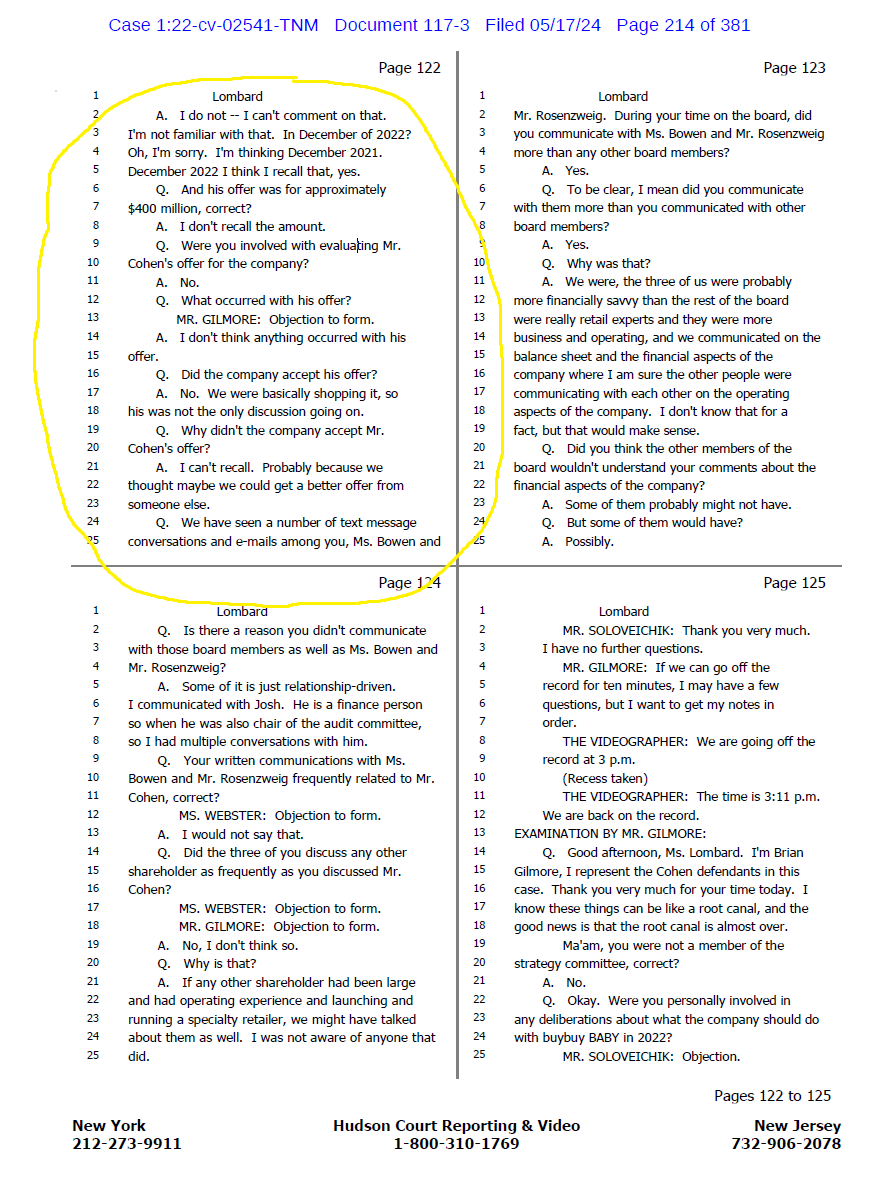 Case 1:22-cv-02541-TNM Document 117-3 Filed 05/17/24 Page 214 of 381

Page 122

1 Lombard
2 A. I do not -- I can't comment on that.
3 I'm not familiar with that. In December of 2022?
4 Oh, I'm sorry. I'm thinking December 2021.
5 December 2022 I think I recall that, yes.
6 Q. And his offer was for approximately
7 $400 million, correct?
8 A. I don't recall the amount.
9 Q. Were you involved with evaluating Mr.
10 Cohen's offer for the company?
11 A. No.
12 Q. What occurred with his offer?
13 MR. GILMORE: Objection to form.
14 A. I don't think anything occurred with his
15 offer.
16 Q. Did the company accept his offer?
17 A. No. We were basically shopping it, so
18 his was not the only discussion going on.
19 Q. Why didn't the company accept Mr.
20 Cohen's offer?
21 A. I can't recall. Probably because we
22 thought maybe we could get a better offer from
23 someone else.
24 Q. We have seen a number of text message
25 conversations and e-mails among you, Ms. Bowen and

Page 123

1 Lombard
2 Mr. Rosenzweig. During your time on the board, did
3 you communicate with Ms. Bowen and Mr. Rosenzweig
4 more than any other board members?
5 A. Yes.
6 Q. To be clear, I mean did you communicate
7 with them more than you communicated with other
8 board members?
9 A. Yes.
10 Q. Why was that?
11 A. We were, the three of us were probably
12 more financially savvy than the rest of the board
13 were really retail experts and they were more
14 business and operating, and we communicated on the
15 balance sheet and the financial aspects of the
16 company where I am sure the other people were
17 communicating with each other on the operating
18 aspects of the company. I don't know that for a
19 fact, but that would make sense.
20 Q. Did you think the other members of the
21 board wouldn't understand your comments about the
22 financial aspects of the company?
23 A. Some of them probably might not have.
24 Q. But some of them would have?
25 A. Possibly.

Page 124

1 Lombard
2 Q. Is there a reason you didn't communicate
3 with those board members as well as Ms. Bowen and
4 Mr. Rosenzweig?
5 A. Some of it is just relationship-driven.
6 I communicated with Josh. He is a finance person
7 so when he was also chair of the audit committee,
8 so I had multiple conversations with him.
9 Q. Your written communications with Ms.
10 Bowen and Mr. Rosenzweig frequently related to Mr.
11 Cohen, correct?
12 MS. WEBSTER: Objection to form.
13 A. I would not say that.
14 Q. Did the three of you discuss any other
15 shareholder as frequently as you discussed Mr.
16 Cohen?
17 MS. WEBSTER: Objection to form.
18 MR. GILMORE: Objection to form.
19 A. No, I don't think so.
20 Q. Why is that?
21 A. If any other shareholder had been large
22 and had operating experience and launching and
23 running a specialty retailer, we might have talked
24 about them as well. I was not aware of anyone that
25 did.

Page 125

1 Lombard
2 MR. SOLOVEICHIK: Thank you very much.
3 I have no further questions.
4 MR. GILMORE: If we can go off the
5 record for ten minutes, I may have a few
6 questions, but I want to get my notes in
7 order.
8 THE VIDEOGRAPHER: We are going off the
9 record at 3 p.m.
10 (Recess taken)
11 THE VIDEOGRAPHER: The time is 3:11 p.m.
12 We are back on the record.
13 EXAMINATION BY MR. GILMORE:
14 Q. Good afternoon, Ms. Lombard. I'm Brian
15 Gilmore, I represent the Cohen defendants in this
16 case. Thank you very much for your time today. I
17 know these things can be like a root canal, and the
18 good news is that the root canal is almost over.
19 Ma'am, you were not a member of the
20 strategy committee, correct?
21 A. No.
22 Q. Okay. Were you personally involved in
23 any deliberations about what the company should do
24 with buybuy BABY in 2022?
25 MR. SOLOVEICHIK: Objection.

Pages 122 to 125

New York
212-273-9911

Hudson Court Reporting & Video
1-800-310-1769

New Jersey
732-906-2078